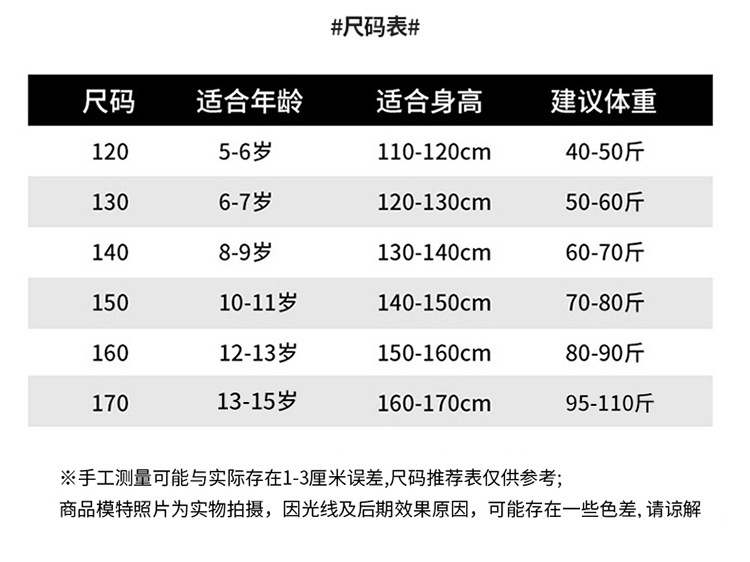 #尺码表#

| 尺码 | 适合年龄 | 适合身高 | 建议体重 |
|---|---|---|---|
| 120 | 5-6岁 | 110-120cm | 40-50斤 |
| 130 | 6-7岁 | 120-130cm | 50-60斤 |
| 140 | 8-9岁 | 130-140cm | 60-70斤 |
| 150 | 10-11岁 | 140-150cm | 70-80斤 |
| 160 | 12-13岁 | 150-160cm | 80-90斤 |
| 170 | 13-15岁 | 160-170cm | 95-110斤 |

※手工测量可能与实际存在1-3厘米误差,尺码推荐表仅供参考;
商品模特照片为实物拍摄，因光线及后期效果原因，可能存在一些色差,请谅解